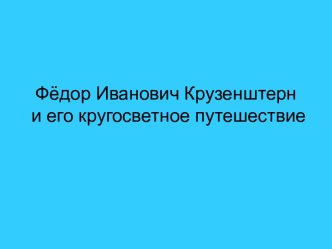 Фёдор Иванович Крузенштерн
и его кругосветное путешествие